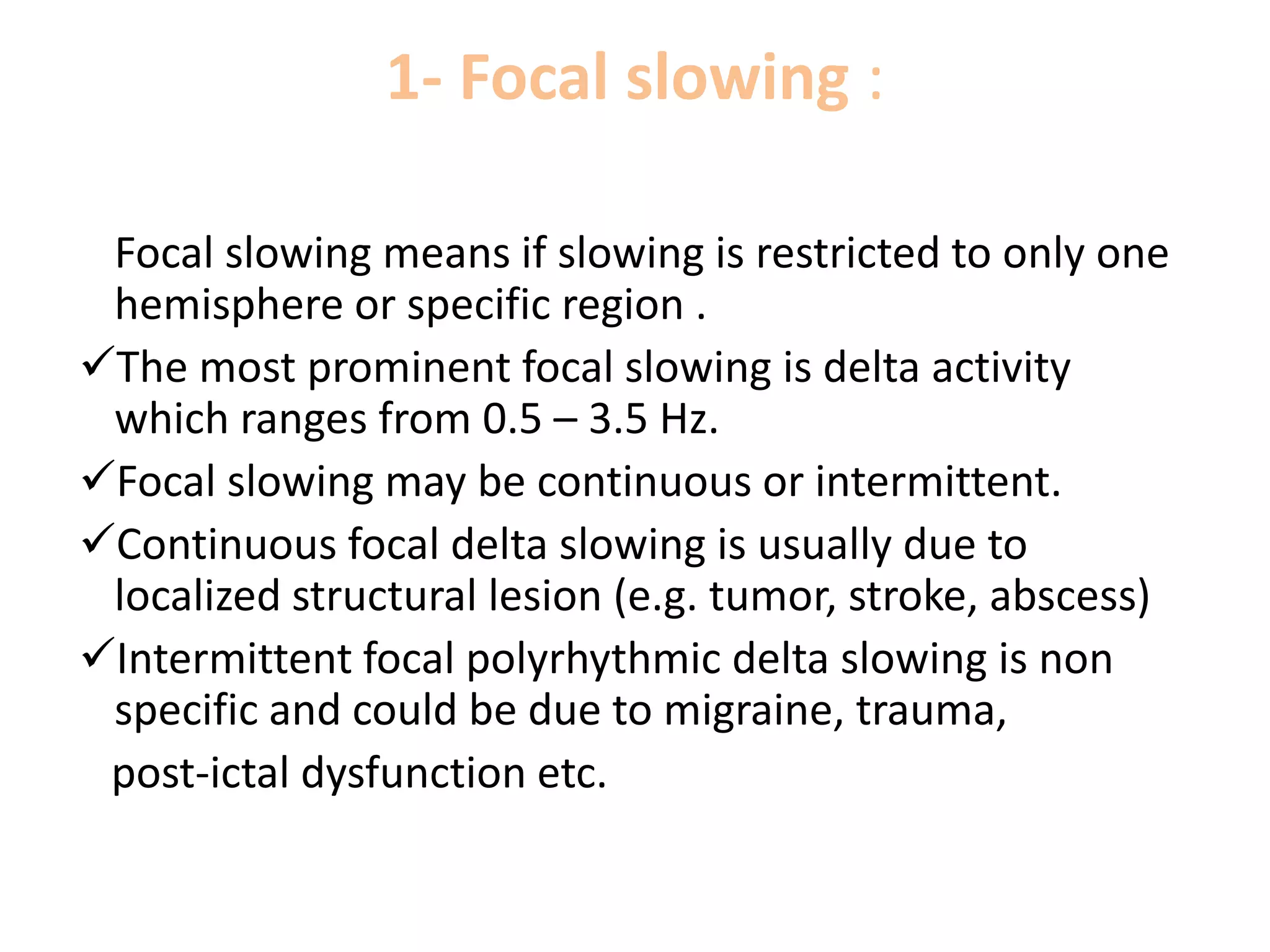 1- Focal slowing :

Focal slowing means if slowing is restricted to only one hemisphere or specific region .

✓The most prominent focal slowing is delta activity which ranges from 0.5 – 3.5 Hz.

✓Focal slowing may be continuous or intermittent.

✓Continuous focal delta slowing is usually due to localized structural lesion (e.g. tumor, stroke, abscess)

✓Intermittent focal polyrhythmic delta slowing is non specific and could be due to migraine, trauma, post-ictal dysfunction etc.